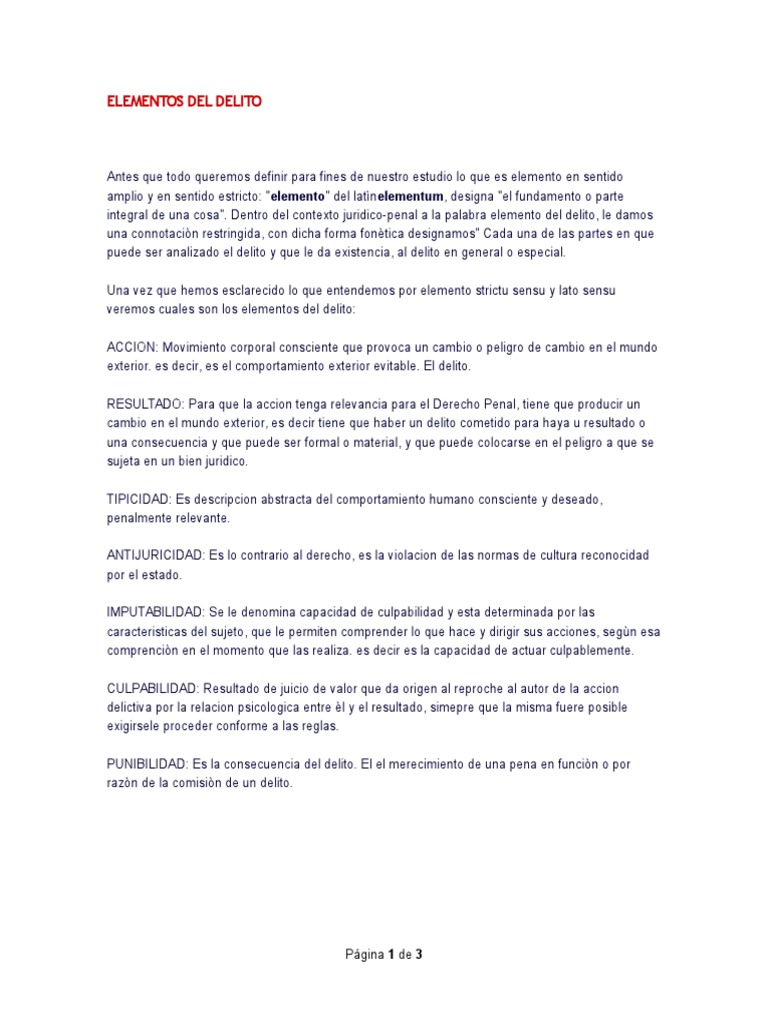 ELEMENTOS DEL DELITO

Antes que todo queremos definir para fines de nuestro estudio lo que es elemento en sentido amplio y en sentido estricto: "elemento" del latìnelementum, designa "el fundamento o parte integral de una cosa". Dentro del contexto juridico-penal a la palabra elemento del delito, le damos una connotaciòn restringida, con dicha forma fonètica designamos" Cada una de las partes en que puede ser analizado el delito y que le da existencia, al delito en general o especial.

Una vez que hemos esclarecido lo que entendemos por elemento strictu sensu y lato sensu veremos cuales son los elementos del delito:

ACCION: Movimiento corporal consciente que provoca un cambio o peligro de cambio en el mundo exterior. es decir, es el comportamiento exterior evitable. El delito.

RESULTADO: Para que la accion tenga relevancia para el Derecho Penal, tiene que producir un cambio en el mundo exterior, es decir tiene que haber un delito cometido para haya u resultado o una consecuencia y que puede ser formal o material, y que puede colocarse en el peligro a que se sujeta en un bien juridico.

TIPICIDAD: Es descripcion abstracta del comportamiento humano consciente y deseado, penalmente relevante.

ANTIJURICIDAD: Es lo contrario al derecho, es la violacion de las normas de cultura reconocidad por el estado.

IMPUTABILIDAD: Se le denomina capacidad de culpabilidad y esta determinada por las caracteristicas del sujeto, que le permiten comprender lo que hace y dirigir sus acciones, segùn esa comprenciòn en el momento que las realiza. es decir es la capacidad de actuar culpablemente.

CULPABILIDAD: Resultado de juicio de valor que da origen al reproche al autor de la accion delictiva por la relacion psicologica entre èl y el resultado, simepre que la misma fuere posible exigirsele proceder conforme a las reglas.

PUNIBILIDAD: Es la consecuencia del delito. El el merecimiento de una pena en funciòn o por razòn de la comisiòn de un delito.

Página 1 de 3